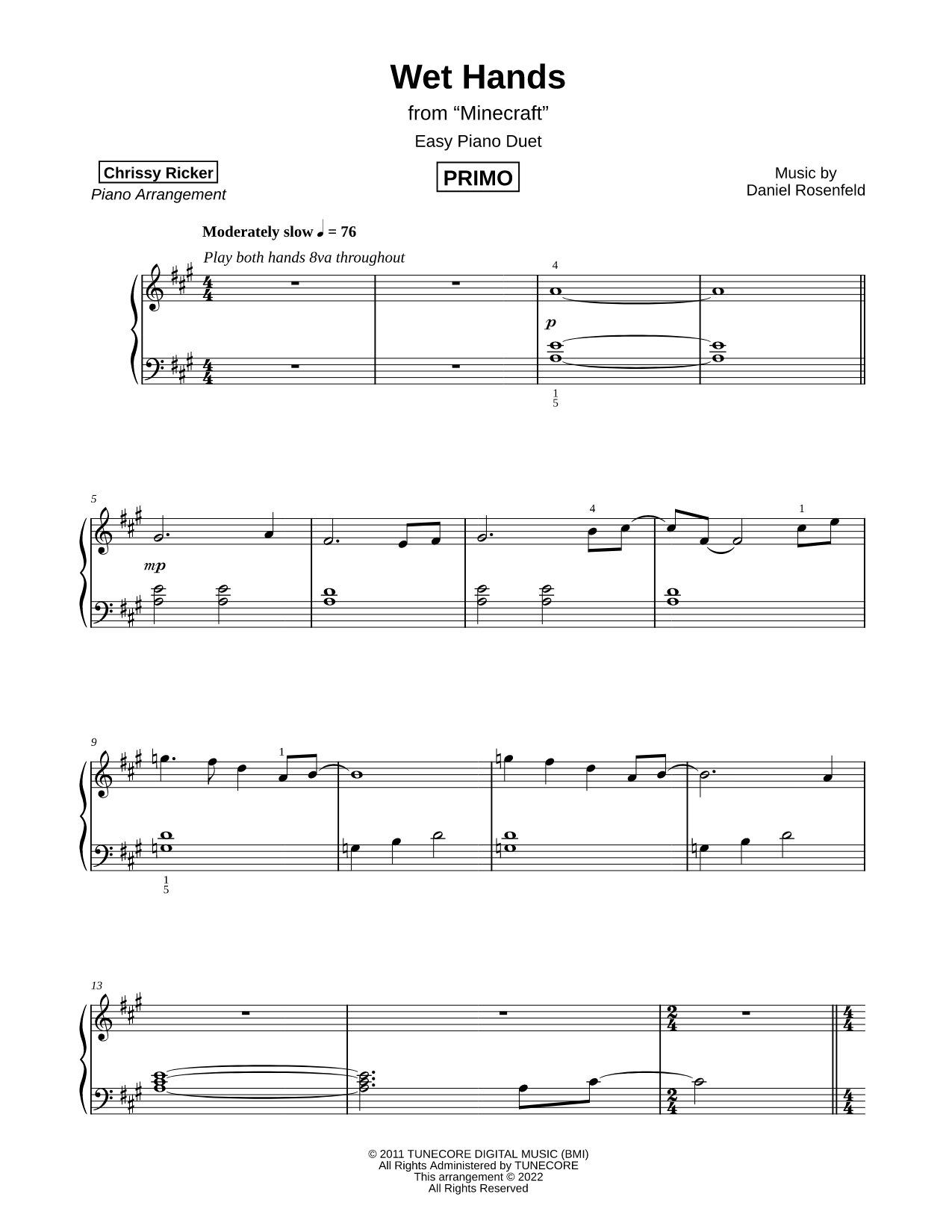 Wet Hands
from “Minecraft”
Easy Piano Duet

Chrissy Ricker
Piano Arrangement

PRIMO

Music by
Daniel Rosenfeld

Moderately slow ♩ = 76
Play both hands 8va throughout

4
p
1
5

5
mp
4
1

9
1
1
5

13

© 2011 TUNECORE DIGITAL MUSIC (BMI)
All Rights Administered by TUNECORE
This arrangement © 2022
All Rights Reserved